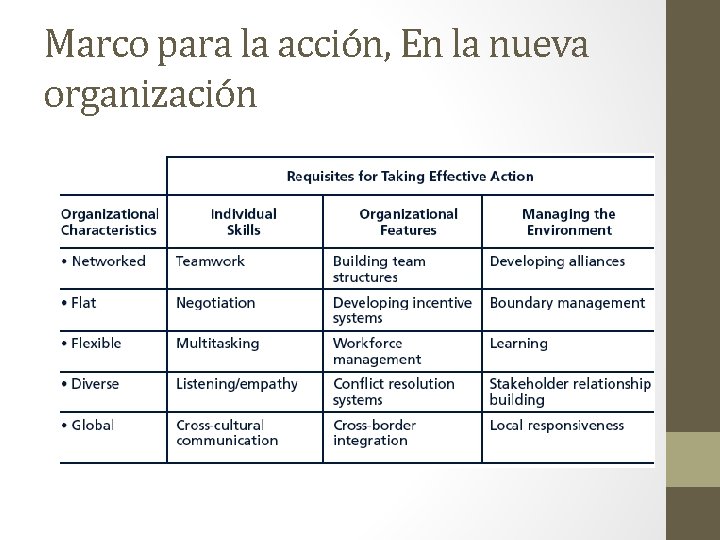 Marco para la acción, En la nueva organización

| | Requisites for Taking Effective Action | | |
|---|---|---|---|
| Organizational Characteristics | Individual Skills | Organizational Features | Managing the Environment |
| • Networked | Teamwork | Building team structures | Developing alliances |
| • Flat | Negotiation | Developing incentive systems | Boundary management |
| • Flexible | Multitasking | Workforce management | Learning |
| • Diverse | Listening/empathy | Conflict resolution systems | Stakeholder relationship building |
| • Global | Cross-cultural communication | Cross-border integration | Local responsiveness |